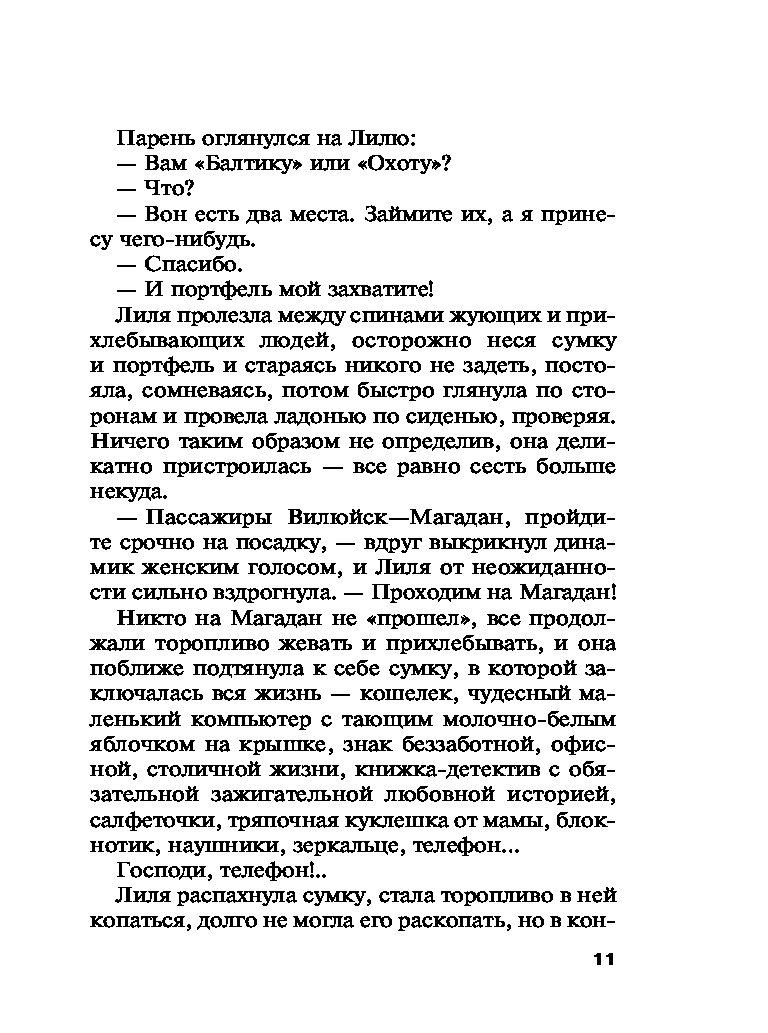 Парень оглянулся на Лилю:
— Вам «Балтику» или «Охоту»?
— Что?
— Вон есть два места. Займите их, а я принесу чего-нибудь.
— Спасибо.
— И портфель мой захватите!
Лиля пролезла между спинами жующих и прихлебывающих людей, осторожно неся сумку и портфель и стараясь никого не задеть, постояла, сомневаясь, потом быстро глянула по сторонам и провела ладонью по сиденью, проверяя. Ничего таким образом не определив, она деликатно пристроилась — все равно сесть больше некуда.
— Пассажиры Вилюйск—Магадан, пройдите срочно на посадку, — вдруг выкрикнул динамик женским голосом, и Лиля от неожиданности сильно вздрогнула. — Проходим на Магадан!
Никто на Магадан не «прошел», все продолжали торопливо жевать и прихлебывать, и она поближе подтянула к себе сумку, в которой заключалась вся жизнь — кошелек, чудесный маленький компьютер с тающим молочно-белым яблочком на крышке, знак беззаботной, офисной, столичной жизни, книжка-детектив с обязательной зажигательной любовной историей, салфеточки, тряпочная куклешка от мамы, блокнотик, наушники, зеркальце, телефон...
Господи, телефон!..
Лиля распахнула сумку, стала торопливо в ней копаться, долго не могла его раскопать, но в кон-

11